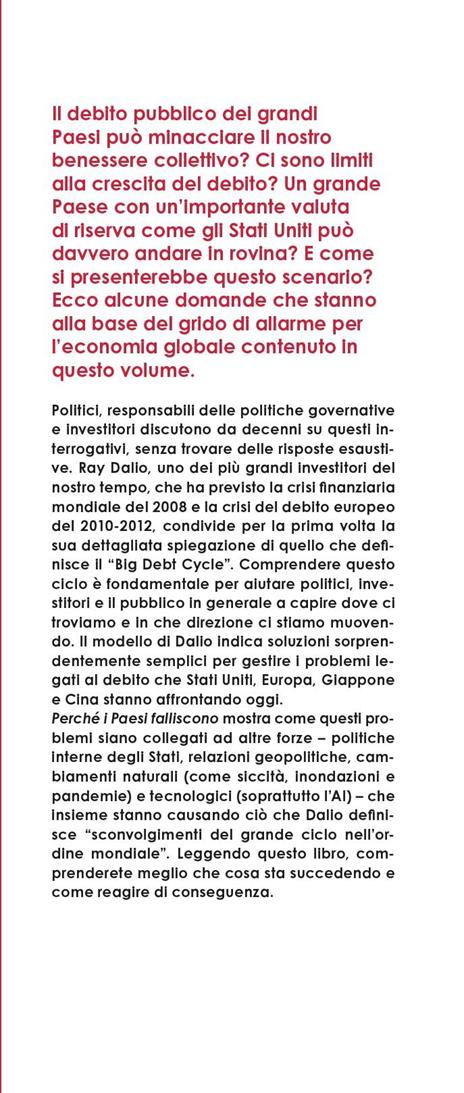 Il debito pubblico dei grandi Paesi può minacciare il nostro benessere collettivo? Ci sono limiti alla crescita del debito? Un grande Paese con un'importante valuta di riserva come gli Stati Uniti può davvero andare in rovina? E come si presenterebbe questo scenario? Ecco alcune domande che stanno alla base del grido di allarme per l'economia globale contenuto in questo volume.

Politici, responsabili delle politiche governative e investitori discutono da decenni su questi interrogativi, senza trovare delle risposte esaustive. Ray Dalio, uno dei più grandi investitori del nostro tempo, che ha previsto la crisi finanziaria mondiale del 2008 e la crisi del debito europeo del 2010-2012, condivide per la prima volta la sua dettagliata spiegazione di quello che definisce il "Big Debt Cycle". Comprendere questo ciclo è fondamentale per aiutare politici, investitori e il pubblico in generale a capire dove ci troviamo e in che direzione ci stiamo muovendo. Il modello di Dalio indica soluzioni sorprendentemente semplici per gestire i problemi legati al debito che Stati Uniti, Europa, Giappone e Cina stanno affrontando oggi.
Perché i Paesi falliscono mostra come questi problemi siano collegati ad altre forze – politiche interne degli Stati, relazioni geopolitiche, cambiamenti naturali (come siccità, inondazioni e pandemie) e tecnologici (soprattutto l'AI) – che insieme stanno causando ciò che Dalio definisce "sconvolgimenti del grande ciclo nell'ordine mondiale". Leggendo questo libro, comprenderete meglio che cosa sta succedendo e come reagire di conseguenza.